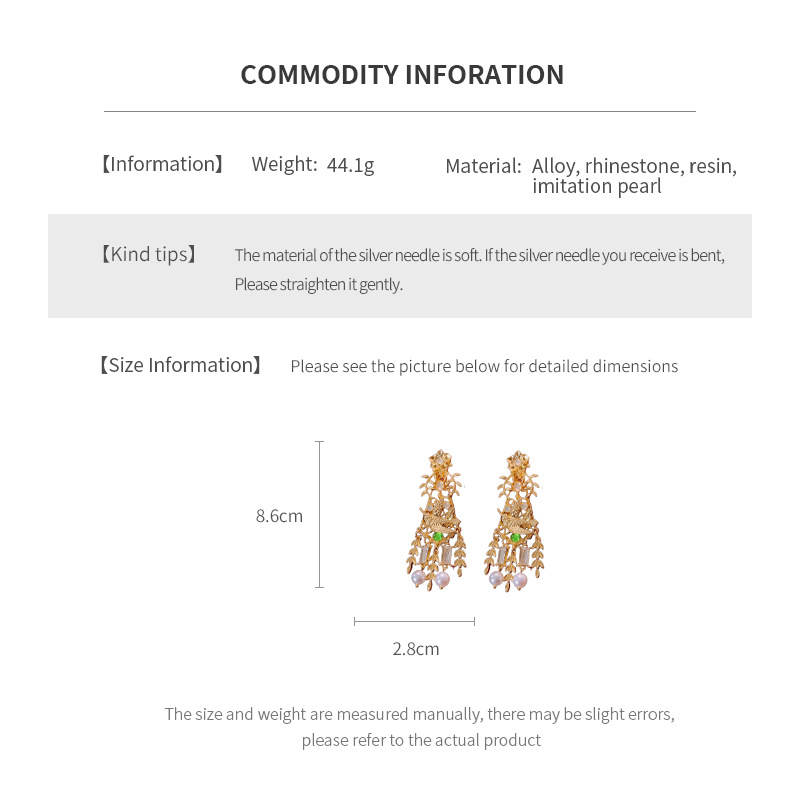 COMMODITY INFORATION

【Information】 Weight: 44.1g Material: Alloy, rhinestone, resin, imitation pearl

【Kind tips】 The material of the silver needle is soft. If the silver needle you receive is bent, Please straighten it gently.

【Size Information】 Please see the picture below for detailed dimensions

8.6cm

2.8cm

The size and weight are measured manually, there may be slight errors, please refer to the actual product